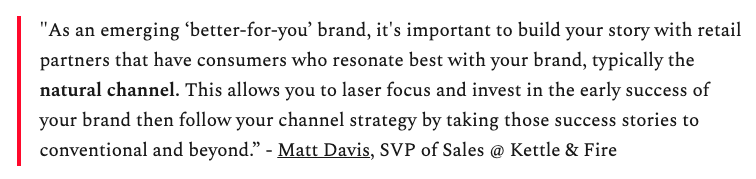 "As an emerging ‘better-for-you’ brand, it's important to build your story with retail partners that have consumers who resonate best with your brand, typically the natural channel. This allows you to laser focus and invest in the early success of your brand then follow your channel strategy by taking those success stories to conventional and beyond.” - Matt Davis, SVP of Sales @ Kettle & Fire